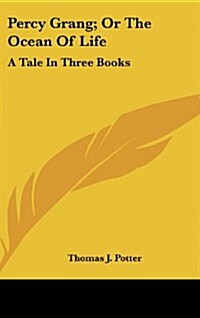 Percy Grang; Or The Ocean Of Life

A Tale In Three Books

Thomas J. Potter